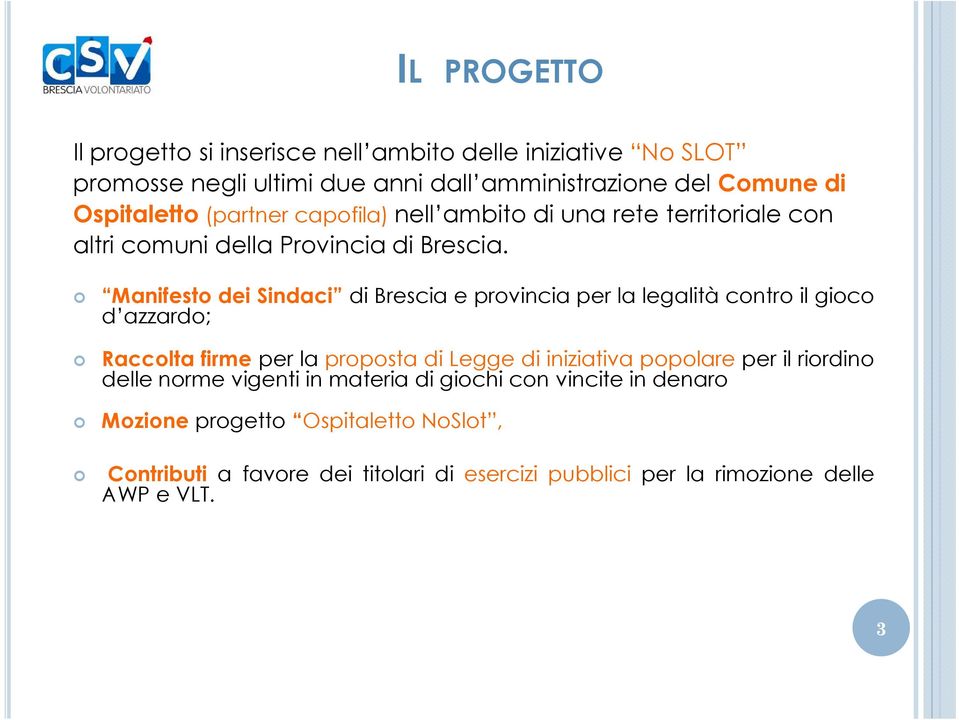 CSV
BRESCIA VOLONTARIATO

IL PROGETTO

Il progetto si inserisce nell'ambito delle iniziative "No SLOT" promosse negli ultimi due anni dall'amministrazione del Comune di Ospitaletto (partner capofila) nell'ambito di una rete territoriale con altri comuni della Provincia di Brescia.

"Manifesto dei Sindaci" di Brescia e provincia per la legalità contro il gioco d'azzardo;

Raccolta firme per la proposta di Legge di iniziativa popolare per il riordino delle norme vigenti in materia di giochi con vincite in denaro

Mozione progetto "Ospitaletto NoSlot",

Contributi a favore dei titolari di esercizi pubblici per la rimozione delle AWP e VLT.

3